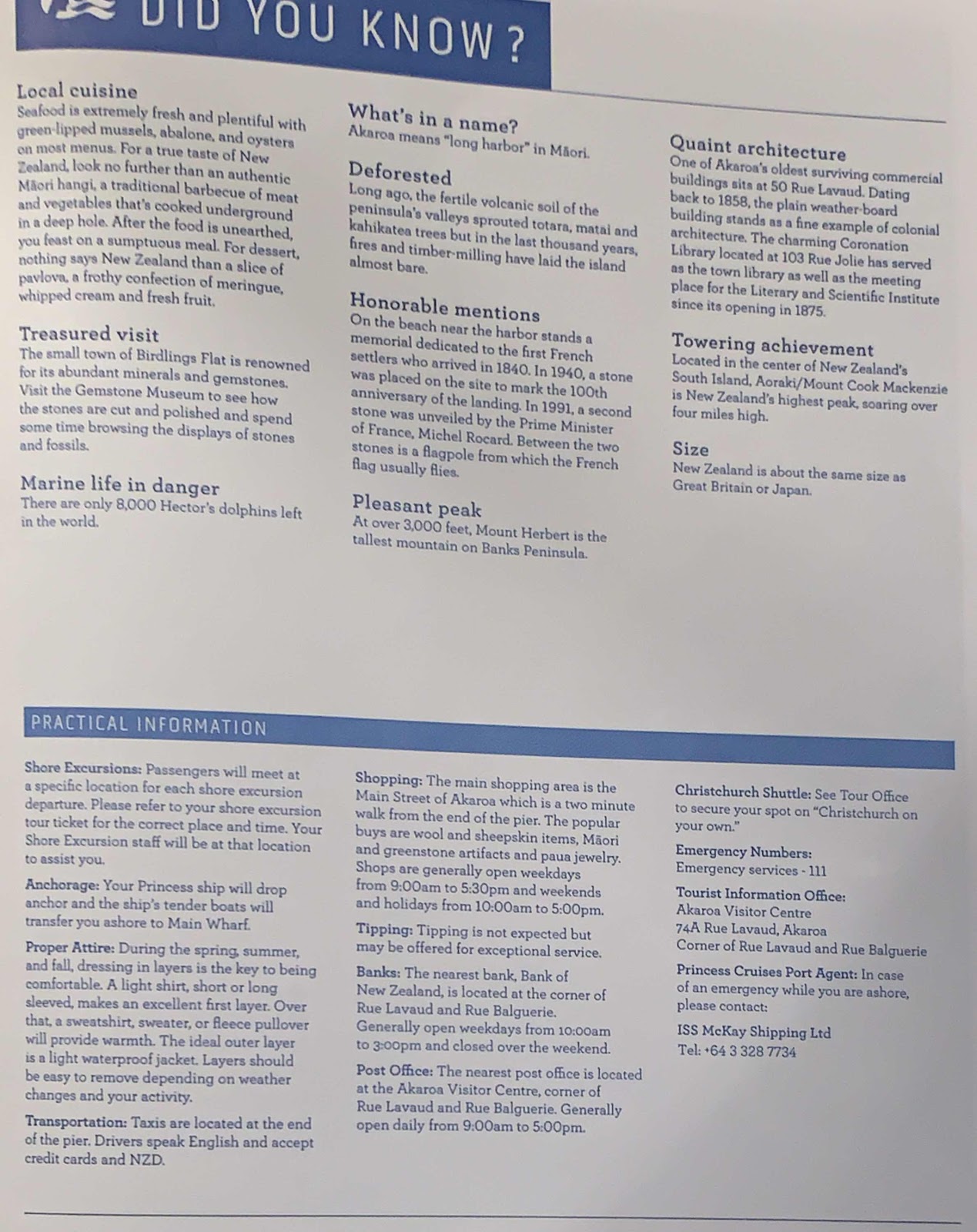 DID YOU KNOW?

Local cuisine
Seafood is extremely fresh and plentiful with green-lipped mussels, abalone, and oysters on most menus. For a true taste of New Zealand, look no further than an authentic Māori hangi, a traditional barbecue of meat and vegetables that's cooked underground in a deep hole. After the food is unearthed, you feast on a sumptuous meal. For dessert, nothing says New Zealand than a slice of pavlova, a frothy confection of meringue, whipped cream and fresh fruit.

Treasured visit
The small town of Birdlings Flat is renowned for its abundant minerals and gemstones. Visit the Gemstone Museum to see how the stones are cut and polished and spend some time browsing the displays of stones and fossils.

Marine life in danger
There are only 8,000 Hector's dolphins left in the world.

What's in a name?
Akaroa means "long harbor" in Māori.

Deforested
Long ago, the fertile volcanic soil of the peninsula's valleys sprouted totara, matai and kahikatea trees but in the last thousand years, fires and timber-milling have laid the island almost bare.

Honorable mentions
On the beach near the harbor stands a memorial dedicated to the first French settlers who arrived in 1840. In 1940, a stone was placed on the site to mark the 100th anniversary of the landing. In 1991, a second stone was unveiled by the Prime Minister of France, Michel Rocard. Between the two stones is a flagpole from which the French flag usually flies.

Pleasant peak
At over 3,000 feet, Mount Herbert is the tallest mountain on Banks Peninsula.

Quaint architecture
One of Akaroa's oldest surviving commercial buildings sits at 50 Rue Lavaud. Dating back to 1858, the plain weather-board building stands as a fine example of colonial architecture. The charming Coronation Library located at 103 Rue Jolie has served as the town library as well as the meeting place for the Literary and Scientific Institute since its opening in 1875.

Towering achievement
Located in the center of New Zealand's South Island, Aoraki/Mount Cook Mackenzie is New Zealand's highest peak, soaring over four miles high.

Size
New Zealand is about the same size as Great Britain or Japan.

PRACTICAL INFORMATION

Shore Excursions: Passengers will meet at a specific location for each shore excursion departure. Please refer to your shore excursion tour ticket for the correct place and time. Your Shore Excursion staff will be at that location to assist you.

Anchorage: Your Princess ship will drop anchor and the ship's tender boats will transfer you ashore to Main Wharf.

Proper Attire: During the spring, summer, and fall, dressing in layers is the key to being comfortable. A light shirt, short or long sleeved, makes an excellent first layer. Over that, a sweatshirt, sweater, or fleece pullover will provide warmth. The ideal outer layer is a light waterproof jacket. Layers should be easy to remove depending on weather changes and your activity.

Transportation: Taxis are located at the end of the pier. Drivers speak English and accept credit cards and NZD.

Shopping: The main shopping area is the Main Street of Akaroa which is a two minute walk from the end of the pier. The popular buys are wool and sheepskin items, Māori and greenstone artifacts and paua jewelry. Shops are generally open weekdays from 9:00am to 5:30pm and weekends and holidays from 10:00am to 5:00pm.

Tipping: Tipping is not expected but may be offered for exceptional service.

Banks: The nearest bank, Bank of New Zealand, is located at the corner of Rue Lavaud and Rue Balguerie. Generally open weekdays from 10:00am to 3:00pm and closed over the weekend.

Post Office: The nearest post office is located at the Akaroa Visitor Centre, corner of Rue Lavaud and Rue Balguerie. Generally open daily from 9:00am to 5:00pm.

Christchurch Shuttle: See Tour Office to secure your spot on "Christchurch on your own."

Emergency Numbers:
Emergency services - 111

Tourist Information Office:
Akaroa Visitor Centre
74A Rue Lavaud, Akaroa
Corner of Rue Lavaud and Rue Balguerie

Princess Cruises Port Agent: In case of an emergency while you are ashore, please contact:

ISS McKay Shipping Ltd
Tel: +64 3 328 7734